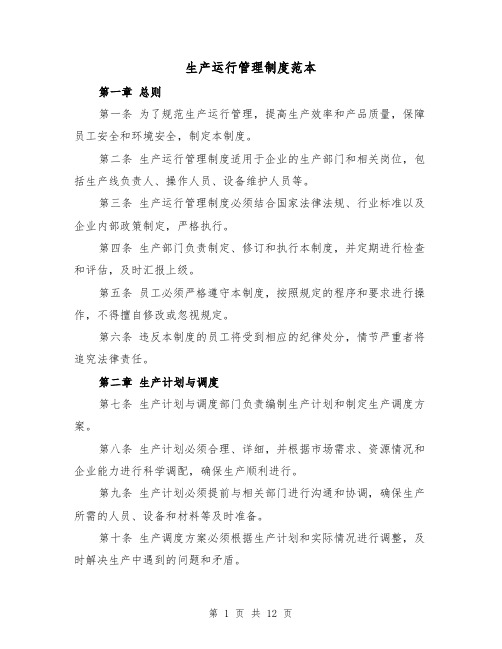 生产运行管理制度范本

第一章 总则

第一条 为了规范生产运行管理，提高生产效率和产品质量，保障员工安全和环境安全，制定本制度。

第二条 生产运行管理制度适用于企业的生产部门和相关岗位，包括生产线负责人、操作人员、设备维护人员等。

第三条 生产运行管理制度必须结合国家法律法规、行业标准以及企业内部政策制定，严格执行。

第四条 生产部门负责制定、修订和执行本制度，并定期进行检查和评估，及时汇报上级。

第五条 员工必须严格遵守本制度，按照规定的程序和要求进行操作，不得擅自修改或忽视规定。

第六条 违反本制度的员工将受到相应的纪律处分，情节严重者将追究法律责任。

第二章 生产计划与调度

第七条 生产计划与调度部门负责编制生产计划和制定生产调度方案。

第八条 生产计划必须合理、详细，并根据市场需求、资源情况和企业能力进行科学调配，确保生产顺利进行。

第九条 生产计划必须提前与相关部门进行沟通和协调，确保生产所需的人员、设备和材料等及时准备。

第十条 生产调度方案必须根据生产计划和实际情况进行调整，及时解决生产中遇到的问题和矛盾。

第 1 页 共 12 页